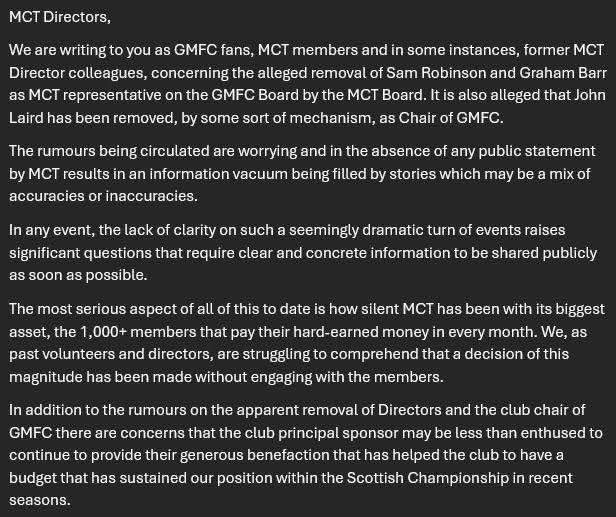 MCT Directors,

We are writing to you as GMFC fans, MCT members and in some instances, former MCT Director colleagues, concerning the alleged removal of Sam Robinson and Graham Barr as MCT representative on the GMFC Board by the MCT Board. It is also alleged that John Laird has been removed, by some sort of mechanism, as Chair of GMFC.

The rumours being circulated are worrying and in the absence of any public statement by MCT results in an information vacuum being filled by stories which may be a mix of accuracies or inaccuracies.

In any event, the lack of clarity on such a seemingly dramatic turn of events raises significant questions that require clear and concrete information to be shared publicly as soon as possible.

The most serious aspect of all of this to date is how silent MCT has been with its biggest asset, the 1,000+ members that pay their hard-earned money in every month. We, as past volunteers and directors, are struggling to comprehend that a decision of this magnitude has been made without engaging with the members.

In addition to the rumours on the apparent removal of Directors and the club chair of GMFC there are concerns that the club principal sponsor may be less than enthused to continue to provide their generous benefaction that has helped the club to have a budget that has sustained our position within the Scottish Championship in recent seasons.